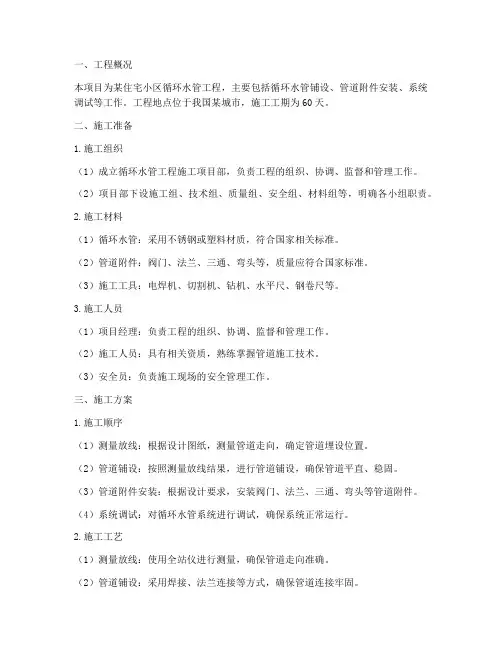 一、工程概况

本项目为某住宅小区循环水管工程，主要包括循环水管铺设、管道附件安装、系统调试等工作。工程地点位于我国某城市，施工工期为60天。

二、施工准备

1.施工组织

（1）成立循环水管工程施工项目部，负责工程的组织、协调、监督和管理工作。

（2）项目部下设施工组、技术组、质量组、安全组、材料组等，明确各小组职责。

2.施工材料

（1）循环水管：采用不锈钢或塑料材质，符合国家相关标准。

（2）管道附件：阀门、法兰、三通、弯头等，质量应符合国家标准。

（3）施工工具：电焊机、切割机、钻机、水平尺、钢卷尺等。

3.施工人员

（1）项目经理：负责工程的组织、协调、监督和管理工作。

（2）施工人员：具有相关资质，熟练掌握管道施工技术。

（3）安全员：负责施工现场的安全管理工作。

三、施工方案

1.施工顺序

（1）测量放线：根据设计图纸，测量管道走向，确定管道埋设位置。

（2）管道铺设：按照测量放线结果，进行管道铺设，确保管道平直、稳固。

（3）管道附件安装：根据设计要求，安装阀门、法兰、三通、弯头等管道附件。

（4）系统调试：对循环水管系统进行调试，确保系统正常运行。

2.施工工艺

（1）测量放线：使用全站仪进行测量，确保管道走向准确。

（2）管道铺设：采用焊接、法兰连接等方式，确保管道连接牢固。